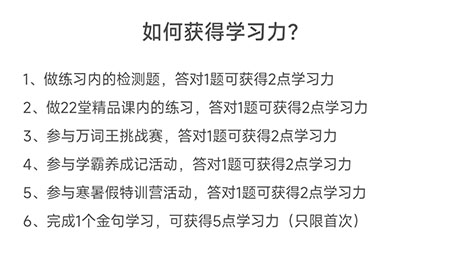 如何获得学习力?

1、做练习内的检测题，答对1题可获得2点学习力

2、做22堂精品课内的练习，答对1题可获得2点学习力

3、参与万词王挑战赛，答对1题可获得2点学习力

4、参与学霸养成记活动，答对1题可获得2点学习力

5、参与寒暑假特训营活动，答对1题可获得2点学习力

6、完成1个金句学习，可获得5点学习力（只限首次）